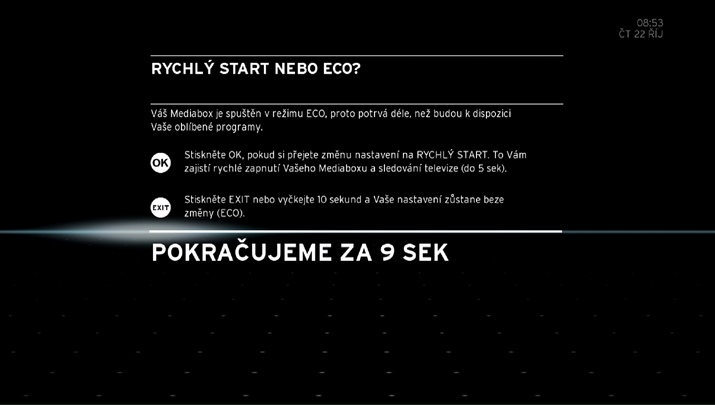 08:53
ČT 22 ŘÍJ

RYCHLÝ START NEBO ECO?

Váš Mediabox je spuštěn v režimu ECO, proto potrvá déle, než budou k dispozici Vaše oblíbené programy.

OK

Stiskněte OK, pokud si přejete změnu nastavení na RYCHLÝ START. To Vám zajistí rychlé zapnutí Vašeho Mediaboxu a sledování televize (do 5 sek).

EXIT

Stiskněte EXIT nebo vyčkejte 10 sekund a Vaše nastavení zůstane beze změny (ECO).

POKRAČUJEME ZA 9 SEK